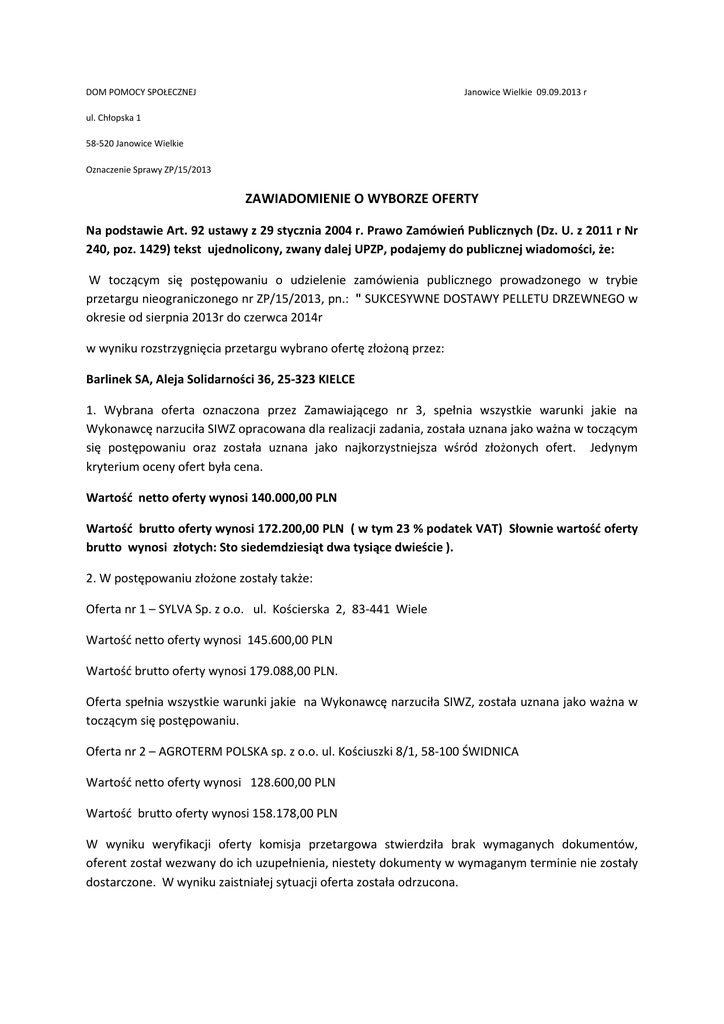 DOM POMOCY SPOŁECZNEJ

Janowice Wielkie 09.09.2013 r

ul. Chłopska 1

58-520 Janowice Wielkie

Oznaczenie Sprawy ZP/15/2013

ZAWIADOMIENIE O WYBORZE OFERTY

Na podstawie Art. 92 ustawy z 29 stycznia 2004 r. Prawo Zamówień Publicznych (Dz. U. z 2011 r Nr 240, poz. 1429) tekst ujednolicony, zwany dalej UPZP, podajemy do publicznej wiadomości, że:

W toczącym się postępowaniu o udzielenie zamówienia publicznego prowadzonego w trybie przetargu nieograniczonego nr ZP/15/2013, pn.: " SUKCESYWNE DOSTAWY PELLETU DRZEWNEGO w okresie od sierpnia 2013r do czerwca 2014r

w wyniku rozstrzygnięcia przetargu wybrano ofertę złożoną przez:

Barlinek SA, Aleja Solidarności 36, 25-323 KIELCE

1. Wybrana oferta oznaczona przez Zamawiającego nr 3, spełnia wszystkie warunki jakie na Wykonawcę narzuciła SIWZ opracowana dla realizacji zadania, została uznana jako ważna w toczącym się postępowaniu oraz została uznana jako najkorzystniejsza wśród złożonych ofert. Jedynym kryterium oceny ofert była cena.

Wartość netto oferty wynosi 140.000,00 PLN

Wartość brutto oferty wynosi 172.200,00 PLN ( w tym 23 % podatek VAT) Słownie wartość oferty brutto wynosi złotych: Sto siedemdziesiąt dwa tysiące dwieście ).

2. W postępowaniu złożone zostały także:

Oferta nr 1 – SYLVA Sp. z o.o. ul. Kościerska 2, 83-441 Wiele

Wartość netto oferty wynosi 145.600,00 PLN

Wartość brutto oferty wynosi 179.088,00 PLN.

Oferta spełnia wszystkie warunki jakie na Wykonawcę narzuciła SIWZ, została uznana jako ważna w toczącym się postępowaniu.

Oferta nr 2 – AGROTERM POLSKA sp. z o.o. ul. Kościuszki 8/1, 58-100 ŚWIDNICA

Wartość netto oferty wynosi 128.600,00 PLN

Wartość brutto oferty wynosi 158.178,00 PLN

W wyniku weryfikacji oferty komisja przetargowa stwierdziła brak wymaganych dokumentów, oferent został wezwany do ich uzupełnienia, niestety dokumenty w wymaganym terminie nie zostały dostarczone. W wyniku zaistniałej sytuacji oferta została odrzucona.